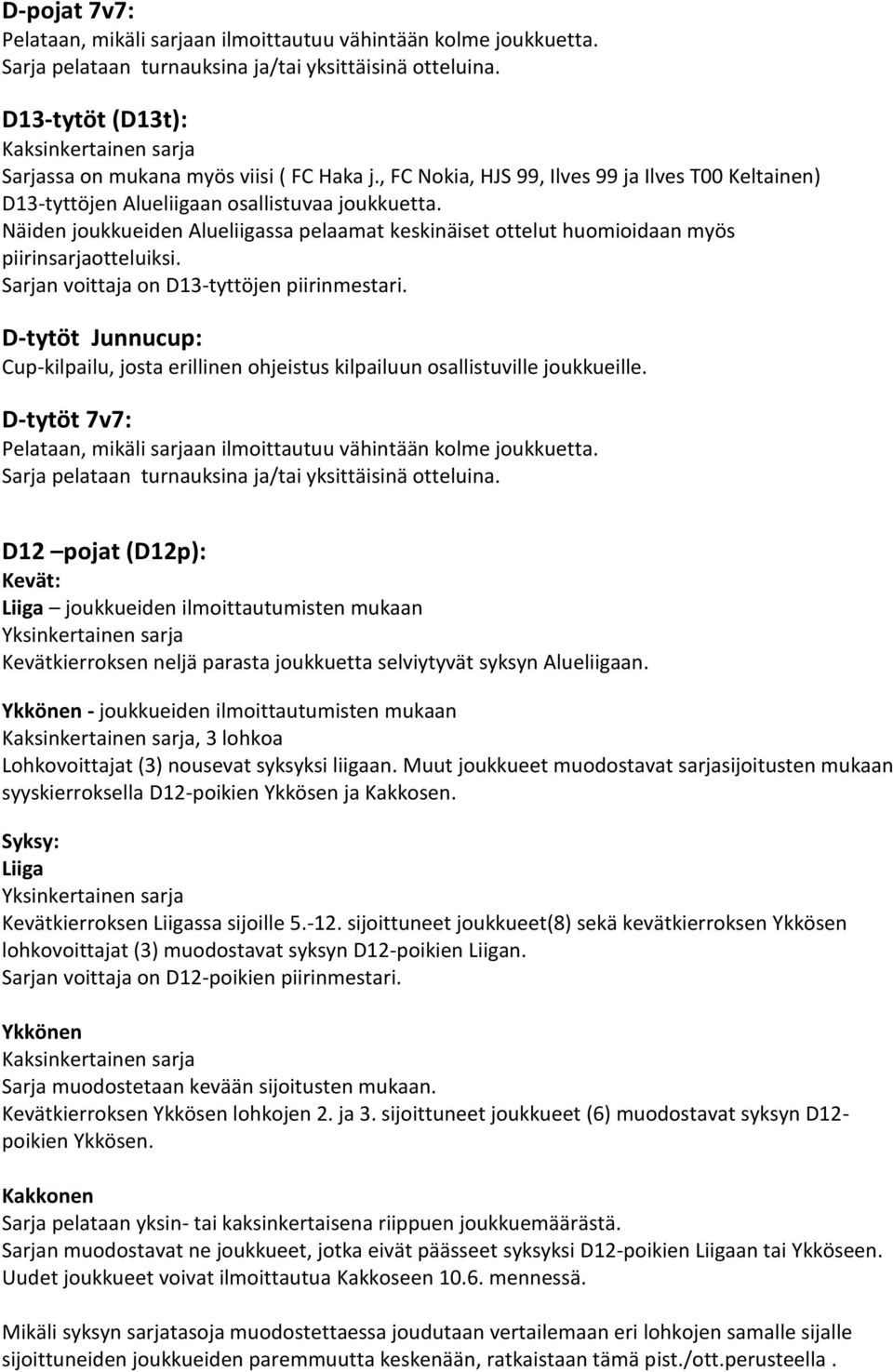 D-pojat 7v7:
Pelataan, mikäli sarjaan ilmoittautuu vähintään kolme joukkuetta.
Sarja pelataan turnauksina ja/tai yksittäisinä otteluina.

D13-tytöt (D13t):
Kaksinkertainen sarja
Sarjassa on mukana myös viisi ( FC Haka j., FC Nokia, HJS 99, Ilves 99 ja Ilves T00 Keltainen) D13-tyttöjen Alueliigaan osallistuvaa joukkuetta.
Näiden joukkueiden Alueliigassa pelaamat keskinäiset ottelut huomioidaan myös piirinsarjaotteluiksi.
Sarjan voittaja on D13-tyttöjen piirinmestari.

D-tytöt Junnucup:
Cup-kilpailu, josta erillinen ohjeistus kilpailuun osallistuville joukkueille.

D-tytöt 7v7:
Pelataan, mikäli sarjaan ilmoittautuu vähintään kolme joukkuetta.
Sarja pelataan turnauksina ja/tai yksittäisinä otteluina.

D12 –pojat (D12p):
Kevät:
Liiga – joukkueiden ilmoittautumisten mukaan
Yksinkertainen sarja
Kevätkierroksen neljä parasta joukkuetta selviytyvät syksyn Alueliigaan.

Ykkönen - joukkueiden ilmoittautumisten mukaan
Kaksinkertainen sarja, 3 lohkoa
Lohkovoittajat (3) nousevat syksyksi liigaan. Muut joukkueet muodostavat sarjasijoitusten mukaan syyskierroksella D12-poikien Ykkösen ja Kakkosen.

Syksy:
Liiga
Yksinkertainen sarja
Kevätkierroksen Liigassa sijoille 5.-12. sijoittuneet joukkueet(8) sekä kevätkierroksen Ykkösen lohkovoittajat (3) muodostavat syksyn D12-poikien Liigan.
Sarjan voittaja on D12-poikien piirinmestari.

Ykkönen
Kaksinkertainen sarja
Sarja muodostetaan kevään sijoitusten mukaan.
Kevätkierroksen Ykkösen lohkojen 2. ja 3. sijoittuneet joukkueet (6) muodostavat syksyn D12-poikien Ykkösen.

Kakkonen
Sarja pelataan yksin- tai kaksinkertaisena riippuen joukkuemäärästä.
Sarjan muodostavat ne joukkueet, jotka eivät päässeet syksyksi D12-poikien Liigaan tai Ykköseen.
Uudet joukkueet voivat ilmoittautua Kakkoseen 10.6. mennessä.

Mikäli syksyn sarjatasoja muodostettaessa joudutaan vertailemaan eri lohkojen samalle sijalle sijoittuneiden joukkueiden paremmuutta keskenään, ratkaistaan tämä pist./ott.perusteella .